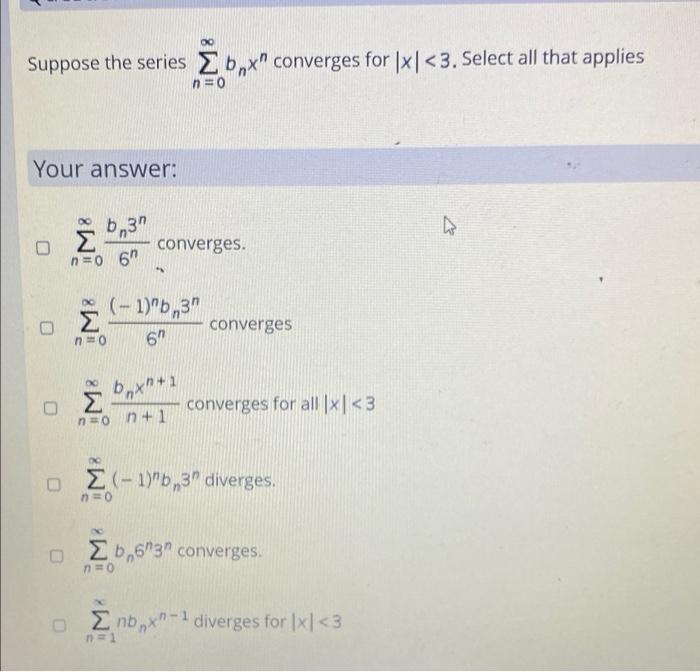 Suppose the series $\sum_{n=0}^{\infty} b_n x^n$ converges for $|x| < 3$. Select all that applies

Your answer:

$\sum_{n=0}^{\infty} \frac{b_n 3^n}{6^n}$ converges.

$\sum_{n=0}^{\infty} \frac{(-1)^n b_n 3^n}{6^n}$ converges

$\sum_{n=0}^{\infty} \frac{b_n x^{n+1}}{n+1}$ converges for all $|x| < 3$

$\sum_{n=0}^{\infty} (-1)^n b_n 3^n$ diverges.

$\sum_{n=0}^{\infty} b_n 6^n 3^n$ converges.

$\sum_{n=1}^{\infty} n b_n x^{n-1}$ diverges for $|x| < 3$